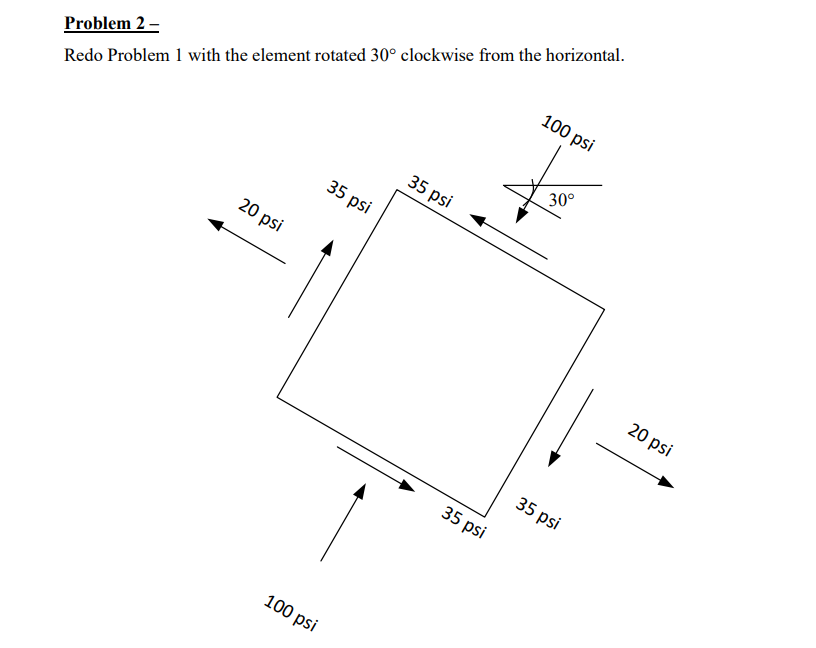 Problem 2 –

Redo Problem 1 with the element rotated 30° clockwise from the horizontal.

100 psi

30°

35 psi

35 psi

20 psi

20 psi

35 psi

35 psi

100 psi